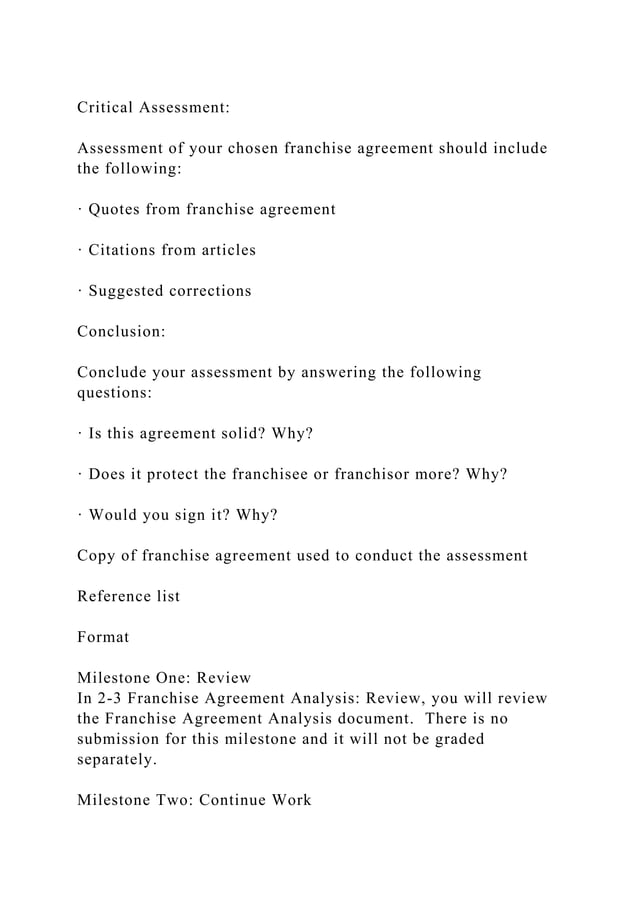 Critical Assessment:

Assessment of your chosen franchise agreement should include the following:

· Quotes from franchise agreement

· Citations from articles

· Suggested corrections

Conclusion:

Conclude your assessment by answering the following questions:

· Is this agreement solid? Why?

· Does it protect the franchisee or franchisor more? Why?

· Would you sign it? Why?

Copy of franchise agreement used to conduct the assessment

Reference list

Format

Milestone One: Review
In 2-3 Franchise Agreement Analysis: Review, you will review the Franchise Agreement Analysis document. There is no submission for this milestone and it will not be graded separately.

Milestone Two: Continue Work